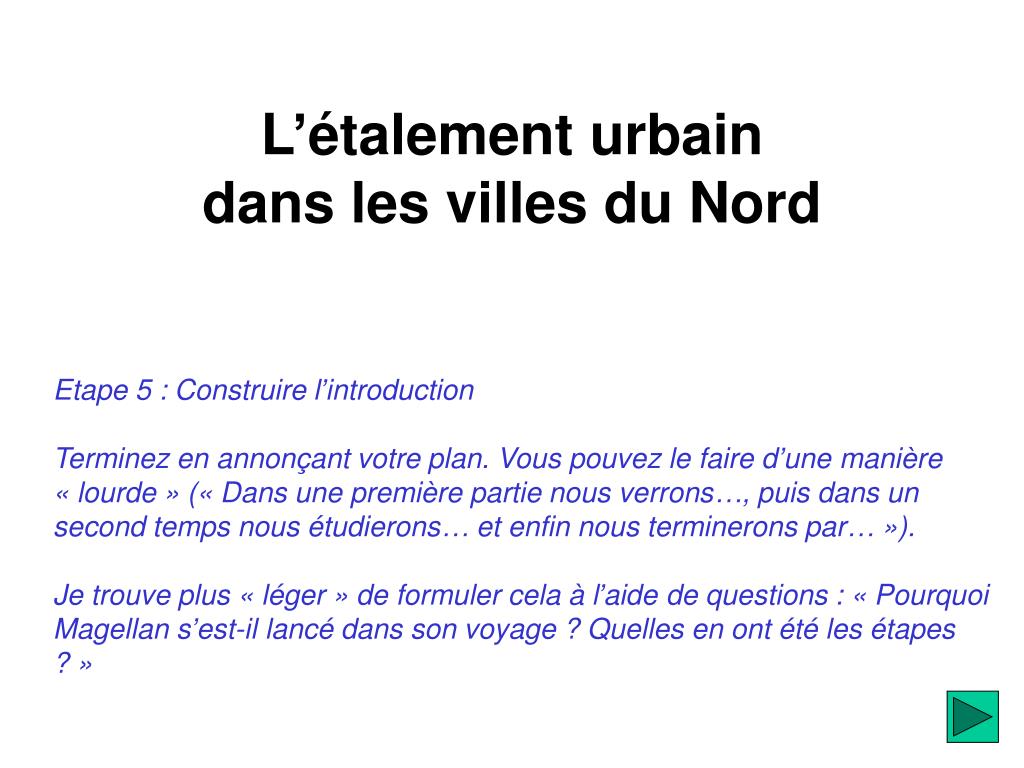 L’étalement urbain
dans les villes du Nord

Etape 5 : Construire l’introduction

Terminez en annonçant votre plan. Vous pouvez le faire d’une manière « lourde » (« Dans une première partie nous verrons…, puis dans un second temps nous étudierons… et enfin nous terminerons par… »).

Je trouve plus « léger » de formuler cela à l’aide de questions : « Pourquoi Magellan s’est-il lancé dans son voyage ? Quelles en ont été les étapes ? »